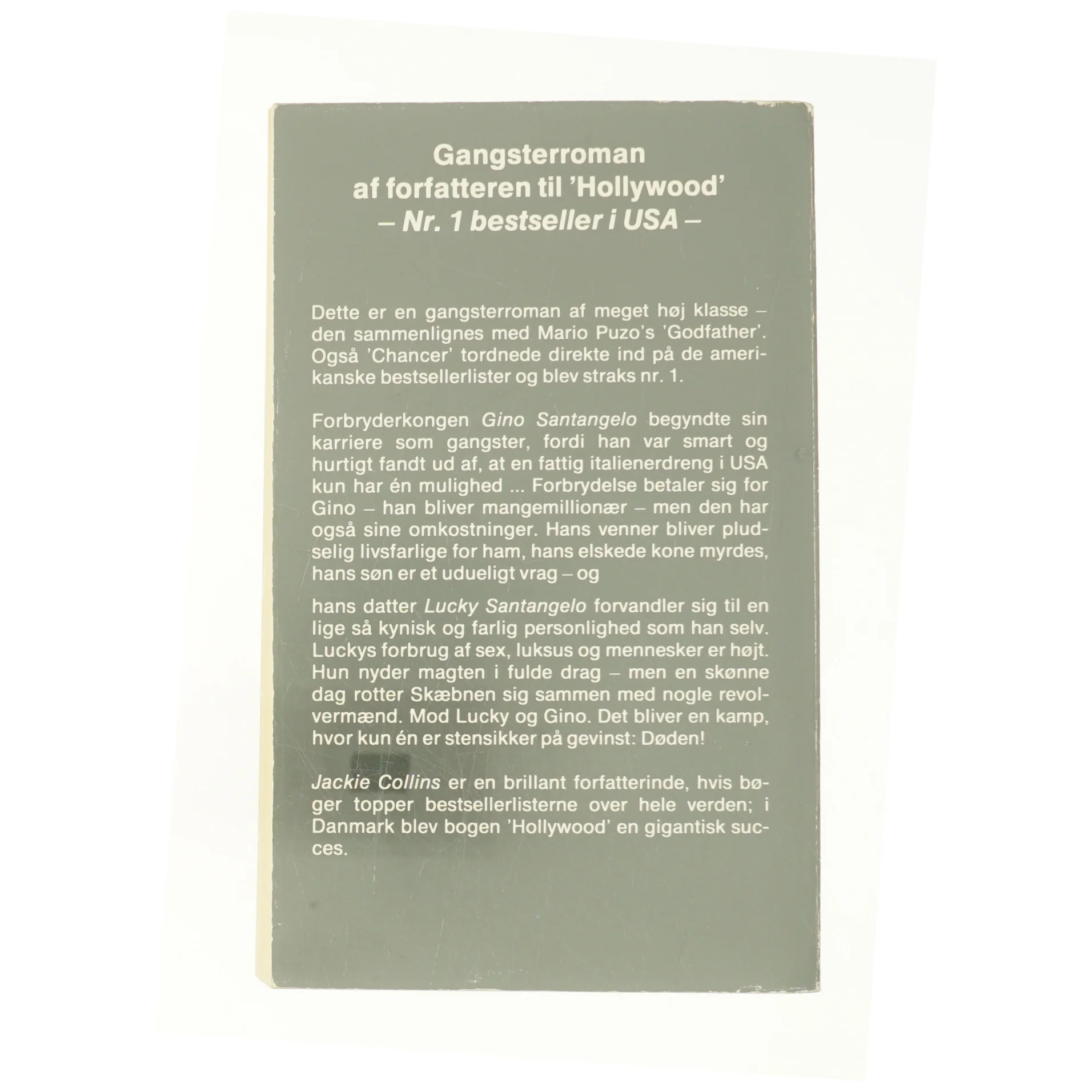 Gangsterroman
af forfatteren til 'Hollywood'
– Nr. 1 bestseller i USA –

Dette er en gangsterroman af meget høj klasse – den sammenlignes med Mario Puzo's 'Godfather'. Også 'Chancer' tordnede direkte ind på de amerikanske bestsellerlister og blev straks nr. 1.

Forbryderkongen Gino Santangelo begyndte sin karriere som gangster, fordi han var smart og hurtigt fandt ud af, at en fattig italienerdreng i USA kun har én mulighed ... Forbrydelse betaler sig for Gino – han bliver mangemillionær – men den har også sine omkostninger. Hans venner bliver pludselig livsfarlige for ham, hans elskede kone myrdes, hans søn er et udueligt vrag – og

hans datter Lucky Santangelo forvandler sig til en lige så kynisk og farlig personlighed som han selv. Luckys forbrug af sex, luksus og mennesker er højt. Hun nyder magten i fulde drag – men en skønne dag rotter Skæbnen sig sammen med nogle revolvermænd. Mod Lucky og Gino. Det bliver en kamp, hvor kun én er stensikker på gevinst: Døden!

Jackie Collins er en brillant forfatterinde, hvis bøger topper bestsellerlisterne over hele verden; i Danmark blev bogen 'Hollywood' en gigantisk succes.